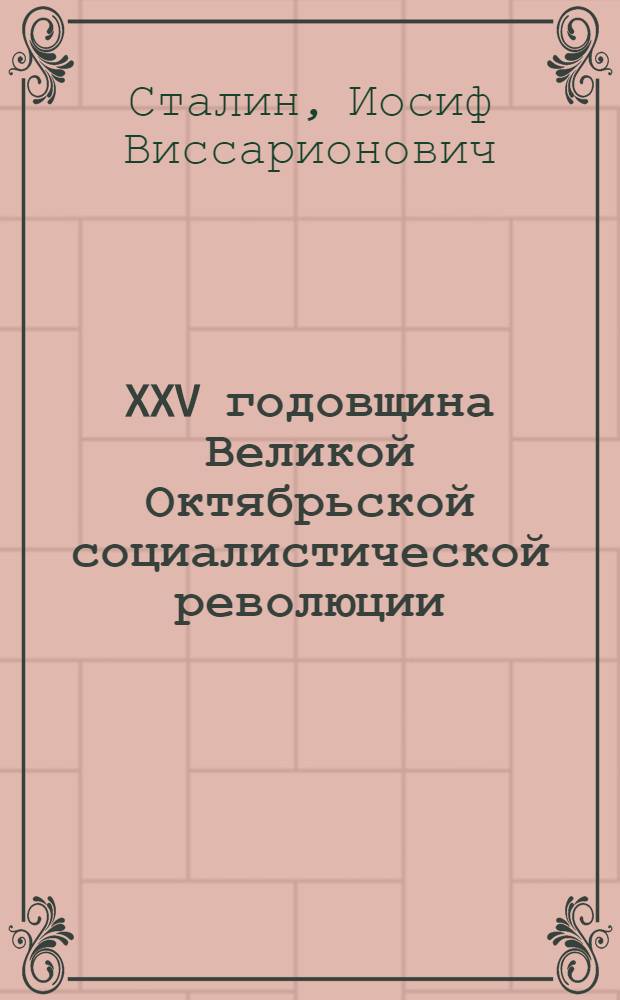 Сталин, Иосиф Виссарионович

XXV годовщина Великой Октябрьской социалистической революции